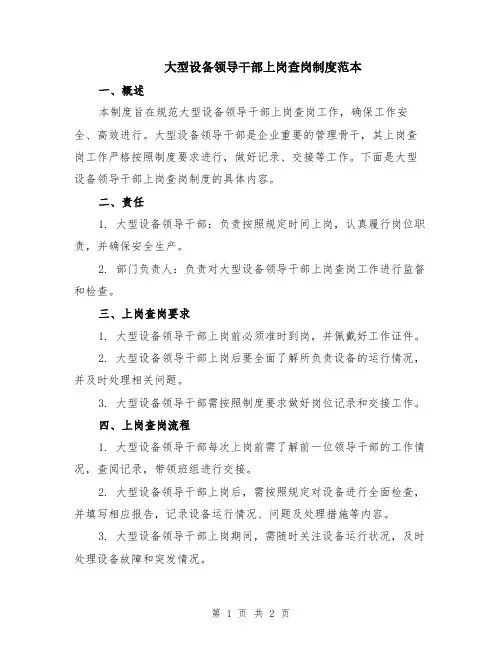 大型设备领导干部上岗查岗制度范本

一、概述

本制度旨在规范大型设备领导干部上岗查岗工作，确保工作安全、高效进行。大型设备领导干部是企业重要的管理骨干，其上岗查岗工作严格按照制度要求进行，做好记录、交接等工作。下面是大型设备领导干部上岗查岗制度的具体内容。

二、责任

1. 大型设备领导干部：负责按照规定时间上岗，认真履行岗位职责，并确保安全生产。

2. 部门负责人：负责对大型设备领导干部上岗查岗工作进行监督和检查。

三、上岗查岗要求

1. 大型设备领导干部上岗前必须准时到岗，并佩戴好工作证件。

2. 大型设备领导干部上岗后要全面了解所负责设备的运行情况，并及时处理相关问题。

3. 大型设备领导干部需按照制度要求做好岗位记录和交接工作。

四、上岗查岗流程

1. 大型设备领导干部每次上岗前需了解前一位领导干部的工作情况，查阅记录，带领班组进行交接。

2. 大型设备领导干部上岗后，需按照规定对设备进行全面检查，并填写相应报告，记录设备运行情况、问题及处理措施等内容。

3. 大型设备领导干部上岗期间，需随时关注设备运行状况，及时处理设备故障和突发情况。

第 1 页 共 2 页